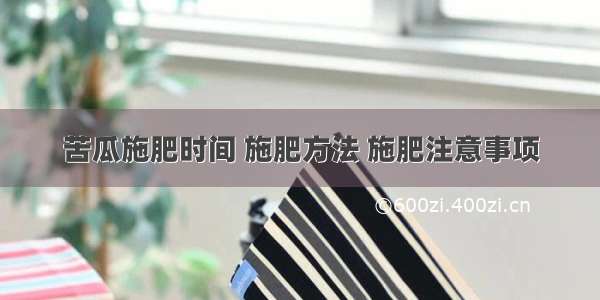 苦瓜施肥时间 施肥方法 施肥注意事项

©600zi.400zi.cn